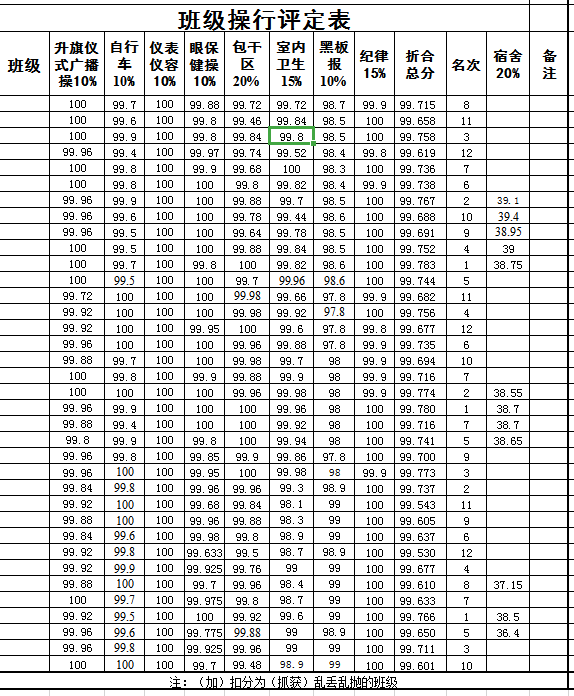 班级操行评定表

| 班级 | 升旗仪式广播操10% | 自行车10% | 仪表仪容10% | 眼保健操10% | 包干区20% | 室内卫生15% | 黑板报10% | 纪律15% | 折合总分 | 名次 | 宿舍20% | 备注 |
|---|---|---|---|---|---|---|---|---|---|---|---|---|
| | 100 | 99.7 | 100 | 99.88 | 99.72 | 99.72 | 98.7 | 99.9 | 99.715 | 8 | | |
| | 100 | 99.6 | 100 | 99.8 | 99.46 | 99.84 | 98.5 | 100 | 99.658 | 11 | | |
| | 100 | 99.9 | 100 | 99.8 | 99.84 | 99.8 | 98.5 | 100 | 99.758 | 3 | | |
| | 99.96 | 99.4 | 100 | 99.97 | 99.74 | 99.52 | 98.4 | 99.8 | 99.619 | 12 | | |
| | 100 | 99.8 | 100 | 99.9 | 99.68 | 100 | 98.3 | 100 | 99.736 | 7 | | |
| | 100 | 99.8 | 100 | 100 | 99.8 | 99.82 | 98.4 | 99.9 | 99.738 | 6 | | |
| | 99.96 | 99.9 | 100 | 100 | 99.88 | 99.7 | 98.5 | 100 | 99.767 | 2 | 39.1 | |
| | 99.96 | 99.6 | 100 | 100 | 99.78 | 99.44 | 98.6 | 100 | 99.688 | 10 | 39.4 | |
| | 99.96 | 99.5 | 100 | 100 | 99.64 | 99.78 | 98.5 | 100 | 99.691 | 9 | 38.95 | |
| | 100 | 99.5 | 100 | 100 | 99.88 | 99.84 | 98.5 | 100 | 99.752 | 4 | 39 | |
| | 100 | 99.7 | 100 | 99.8 | 100 | 99.82 | 98.6 | 100 | 99.783 | 1 | 38.75 | |
| | 100 | 99.5 | 100 | 100 | 99.7 | 99.96 | 98.6 | 100 | 99.744 | 5 | | |
| | 99.72 | 100 | 100 | 100 | 99.98 | 99.66 | 97.8 | 99.9 | 99.682 | 11 | | |
| | 99.92 | 100 | 100 | 100 | 99.98 | 99.92 | 97.8 | 100 | 99.756 | 4 | | |
| | 99.92 | 100 | 100 | 99.95 | 100 | 99.6 | 97.8 | 99.8 | 99.677 | 12 | | |
| | 99.96 | 100 | 100 | 100 | 99.96 | 99.88 | 97.8 | 99.9 | 99.735 | 6 | | |
| | 99.88 | 99.7 | 100 | 100 | 99.98 | 99.7 | 98 | 99.9 | 99.694 | 10 | | |
| | 100 | 99.8 | 100 | 99.9 | 99.88 | 99.9 | 98 | 99.9 | 99.716 | 7 | | |
| | 100 | 100 | 100 | 100 | 99.96 | 99.98 | 98 | 99.9 | 99.774 | 2 | 38.55 | |
| | 99.96 | 99.9 | 100 | 100 | 100 | 99.96 | 98 | 100 | 99.780 | 1 | 38.7 | |
| | 99.88 | 99.4 | 100 | 100 | 100 | 99.92 | 98 | 100 | 99.716 | 7 | 38.7 | |
| | 99.8 | 99.9 | 100 | 99.8 | 100 | 99.94 | 98 | 100 | 99.741 | 5 | 38.65 | |
| | 99.96 | 99.8 | 100 | 99.85 | 99.9 | 99.86 | 97.8 | 100 | 99.700 | 9 | | |
| | 99.96 | 100 | 100 | 99.95 | 100 | 99.98 | 98 | 99.9 | 99.773 | 3 | | |
| | 99.84 | 99.8 | 100 | 99.96 | 99.96 | 99.3 | 98.9 | 100 | 99.737 | 2 | | |
| | 99.92 | 100 | 100 | 99.68 | 99.84 | 98.1 | 99 | 100 | 99.543 | 11 | | |
| | 99.88 | 100 | 100 | 99.96 | 99.88 | 98.3 | 99 | 100 | 99.605 | 9 | | |
| | 99.84 | 99.6 | 100 | 99.98 | 99.8 | 98.9 | 99 | 100 | 99.637 | 6 | | |
| | 99.92 | 99.8 | 100 | 99.633 | 99.5 | 98.7 | 98.9 | 100 | 99.530 | 12 | | |
| | 99.92 | 99.9 | 100 | 99.925 | 99.76 | 99 | 99 | 100 | 99.677 | 4 | | |
| | 99.88 | 100 | 100 | 99.7 | 99.96 | 98.4 | 99 | 100 | 99.610 | 8 | 37.15 | |
| | 100 | 99.7 | 100 | 99.975 | 99.8 | 98.7 | 99 | 100 | 99.633 | 7 | | |
| | 99.92 | 99.5 | 100 | 100 | 99.92 | 99.6 | 99 | 100 | 99.766 | 1 | 38.5 | |
| | 99.96 | 99.6 | 100 | 99.775 | 99.88 | 99 | 98.9 | 100 | 99.650 | 5 | 36.4 | |
| | 99.96 | 99.8 | 100 | 99.925 | 99.96 | 99 | 99 | 100 | 99.711 | 3 | | |
| | 100 | 100 | 100 | 99.7 | 99.48 | 98.9 | 99 | 100 | 99.601 | 10 | | |

注：（加）扣分为（抓获）乱丢乱抛的班级